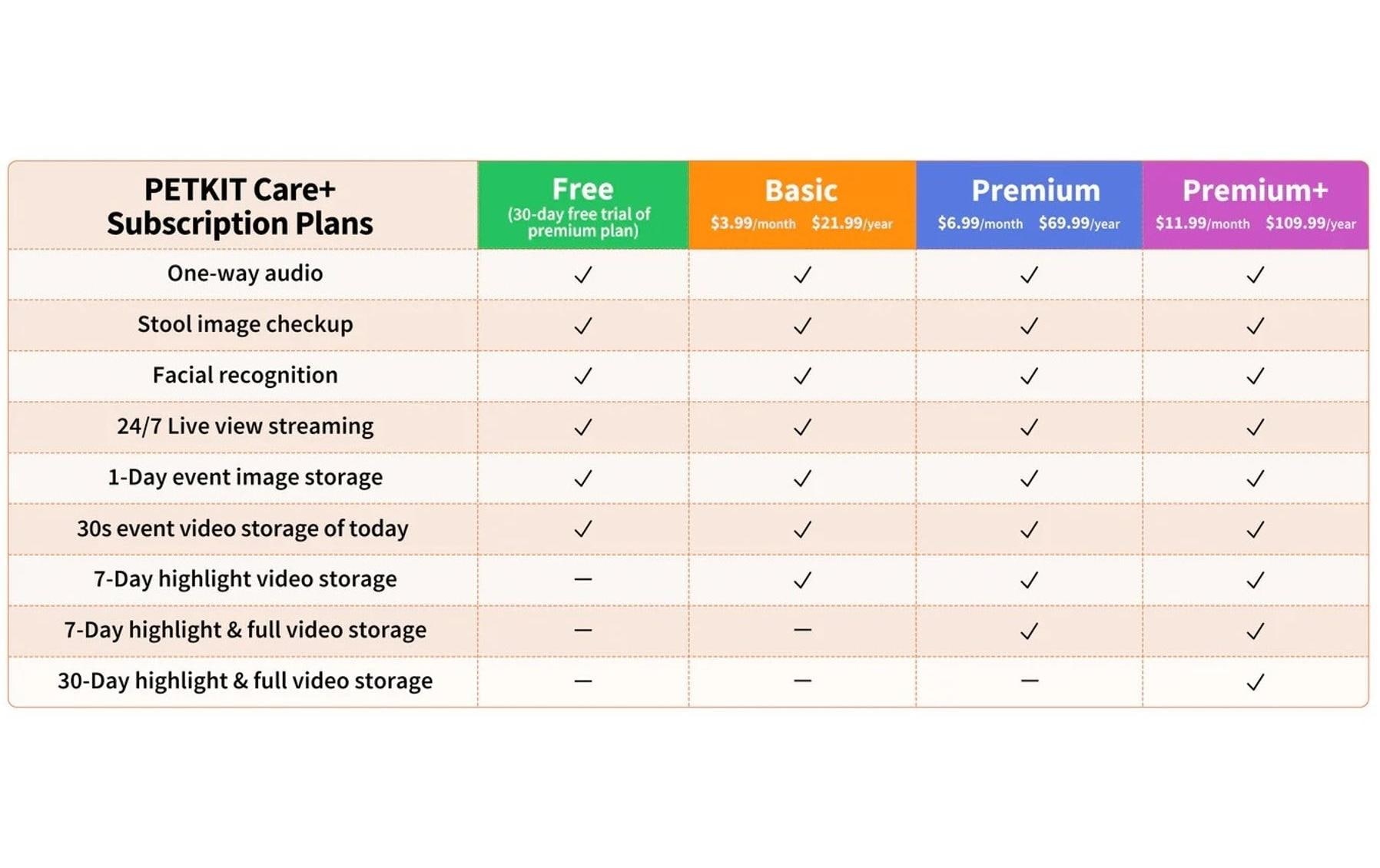 | PETKIT Care+ Subscription Plans | Free (30-day free trial of premium plan) | Basic \$3.99/month \$21.99/year | Premium \$6.99/month \$69.99/year | Premium+ \$11.99/month \$109.99/year |
|---|---|---|---|---|
| One-way audio | ✓ | ✓ | ✓ | ✓ |
| Stool image checkup | ✓ | ✓ | ✓ | ✓ |
| Facial recognition | ✓ | ✓ | ✓ | ✓ |
| 24/7 Live view streaming | ✓ | ✓ | ✓ | ✓ |
| 1-Day event image storage | ✓ | ✓ | ✓ | ✓ |
| 30s event video storage of today | ✓ | ✓ | ✓ | ✓ |
| 7-Day highlight video storage | — | ✓ | ✓ | ✓ |
| 7-Day highlight & full video storage | — | — | ✓ | ✓ |
| 30-Day highlight & full video storage | — | — | — | ✓ |